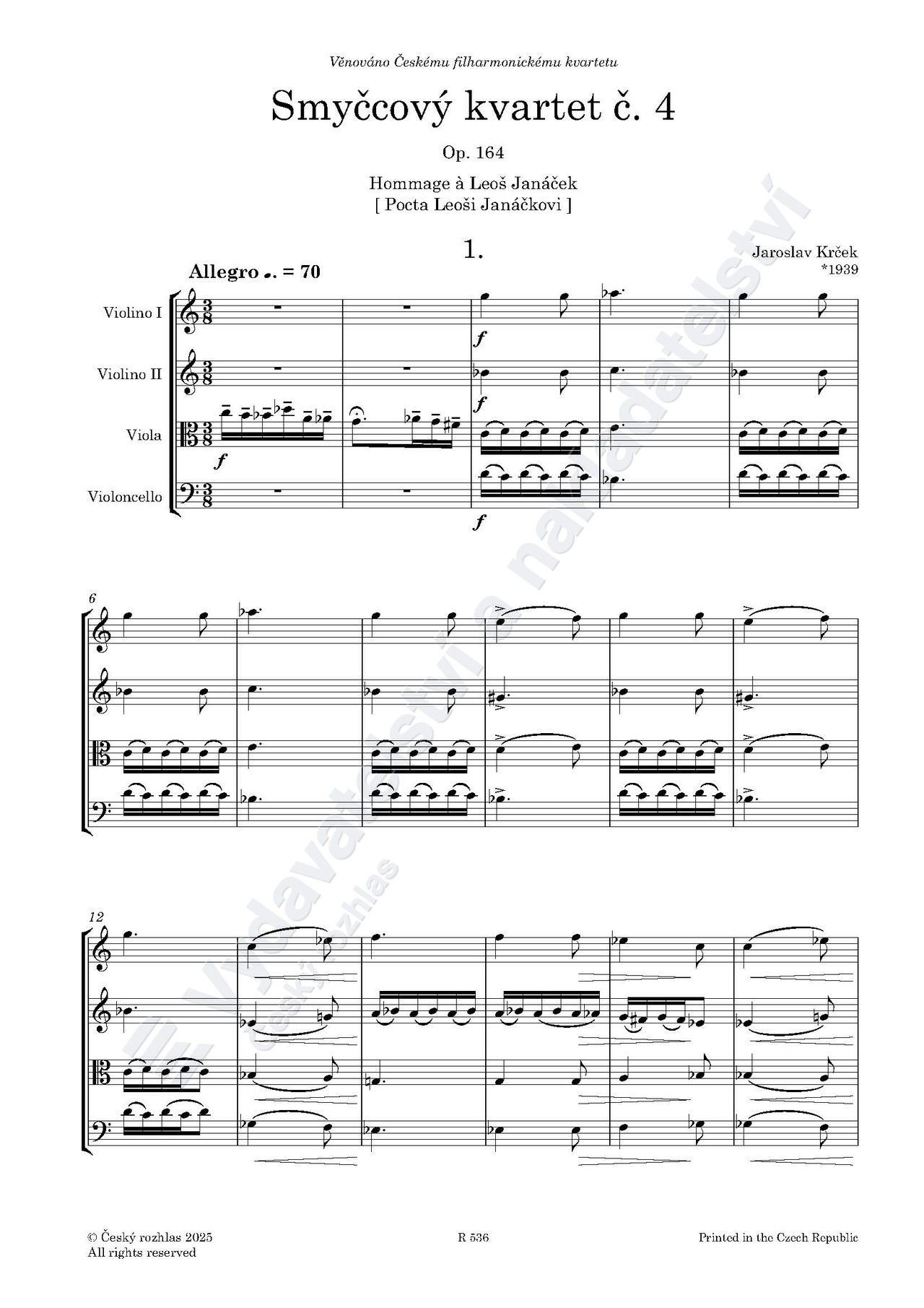 Věnováno Českému filharmonickému kvartetu

Smyčcový kvartet č. 4

Op. 164

Hommage à Leoš Janáček
[ Pocta Leoši Janáčkovi ]

1.

Jaroslav Krček
*1939

Allegro ♩. = 70

Violino I

Violino II

Viola

Violoncello

f

f

f

f

6

12

Vydavatelství a nakladatelství
Český rozhlas

© Český rozhlas 2025
All rights reserved

R 536

Printed in the Czech Republic